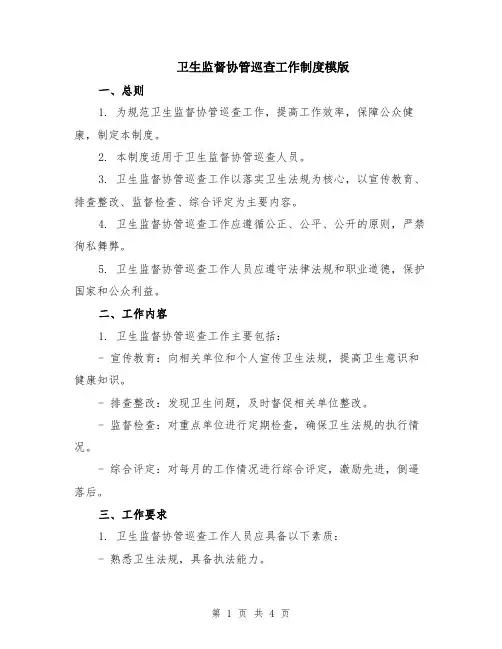 卫生监督协管巡查工作制度模版

一、总则

1. 为规范卫生监督协管巡查工作，提高工作效率，保障公众健康，制定本制度。

2. 本制度适用于卫生监督协管巡查人员。

3. 卫生监督协管巡查工作以落实卫生法规为核心，以宣传教育、排查整改、监督检查、综合评定为主要内容。

4. 卫生监督协管巡查工作应遵循公正、公平、公开的原则，严禁徇私舞弊。

5. 卫生监督协管巡查工作人员应遵守法律法规和职业道德，保护国家和公众利益。

二、工作内容

1. 卫生监督协管巡查工作主要包括：

- 宣传教育：向相关单位和个人宣传卫生法规，提高卫生意识和健康知识。

- 排查整改：发现卫生问题，及时督促相关单位整改。

- 监督检查：对重点单位进行定期检查，确保卫生法规的执行情况。

- 综合评定：对每月的工作情况进行综合评定，激励先进，倒逼落后。

三、工作要求

1. 卫生监督协管巡查工作人员应具备以下素质：

- 熟悉卫生法规，具备执法能力。

第 1 页 共 4 页